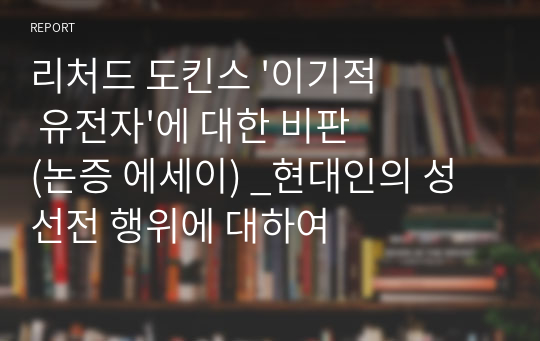 REPORT

리처드 도킨스 '이기적 유전자'에 대한 비판 (논증 에세이) _현대인의 성 선전 행위에 대하여